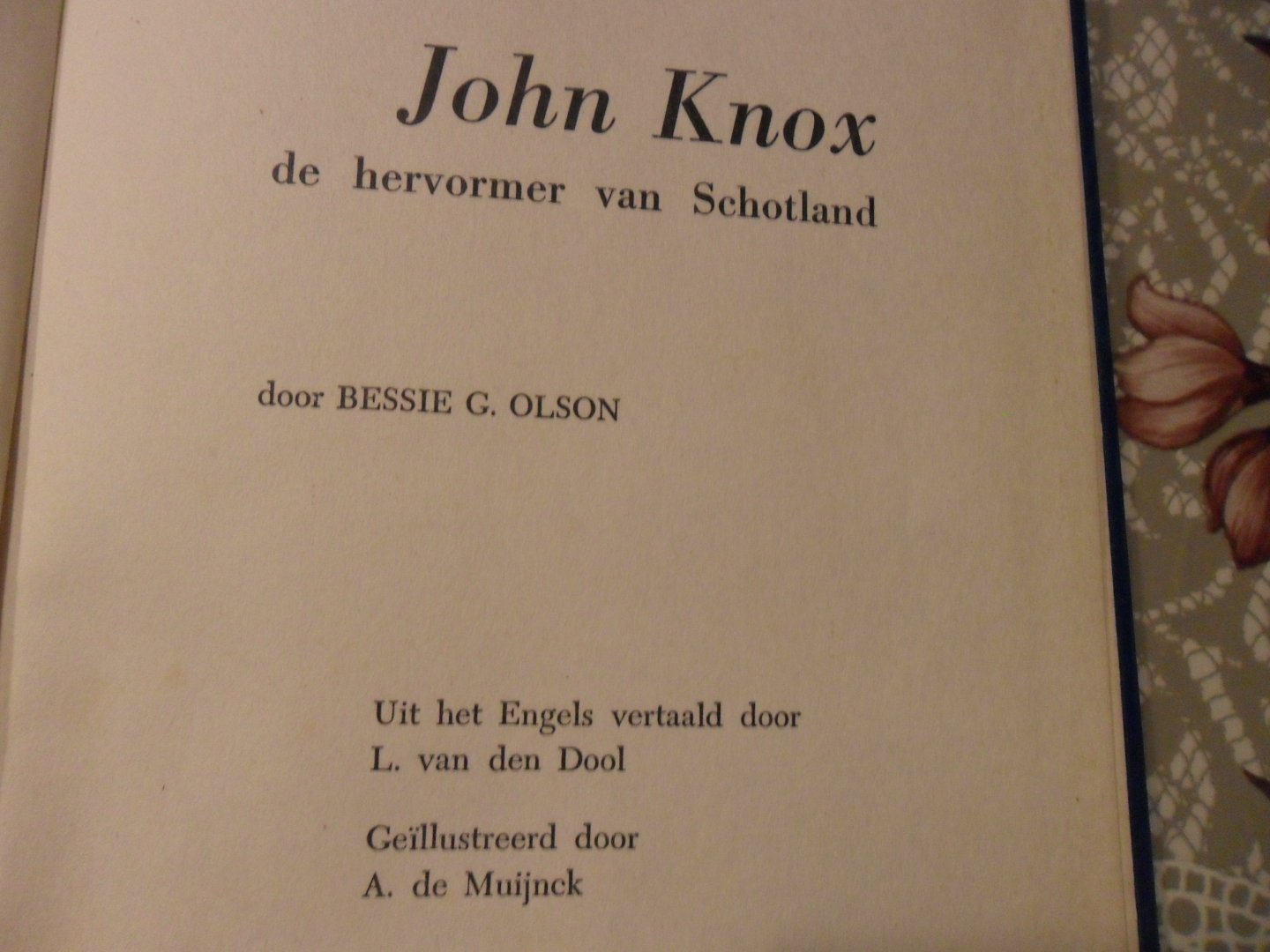 John Knox
de hervormer van Schotland

door BESSIE G. OLSON

Uit het Engels vertaald door
L. van den Dool

Geïllustreerd door
A. de Muijnck